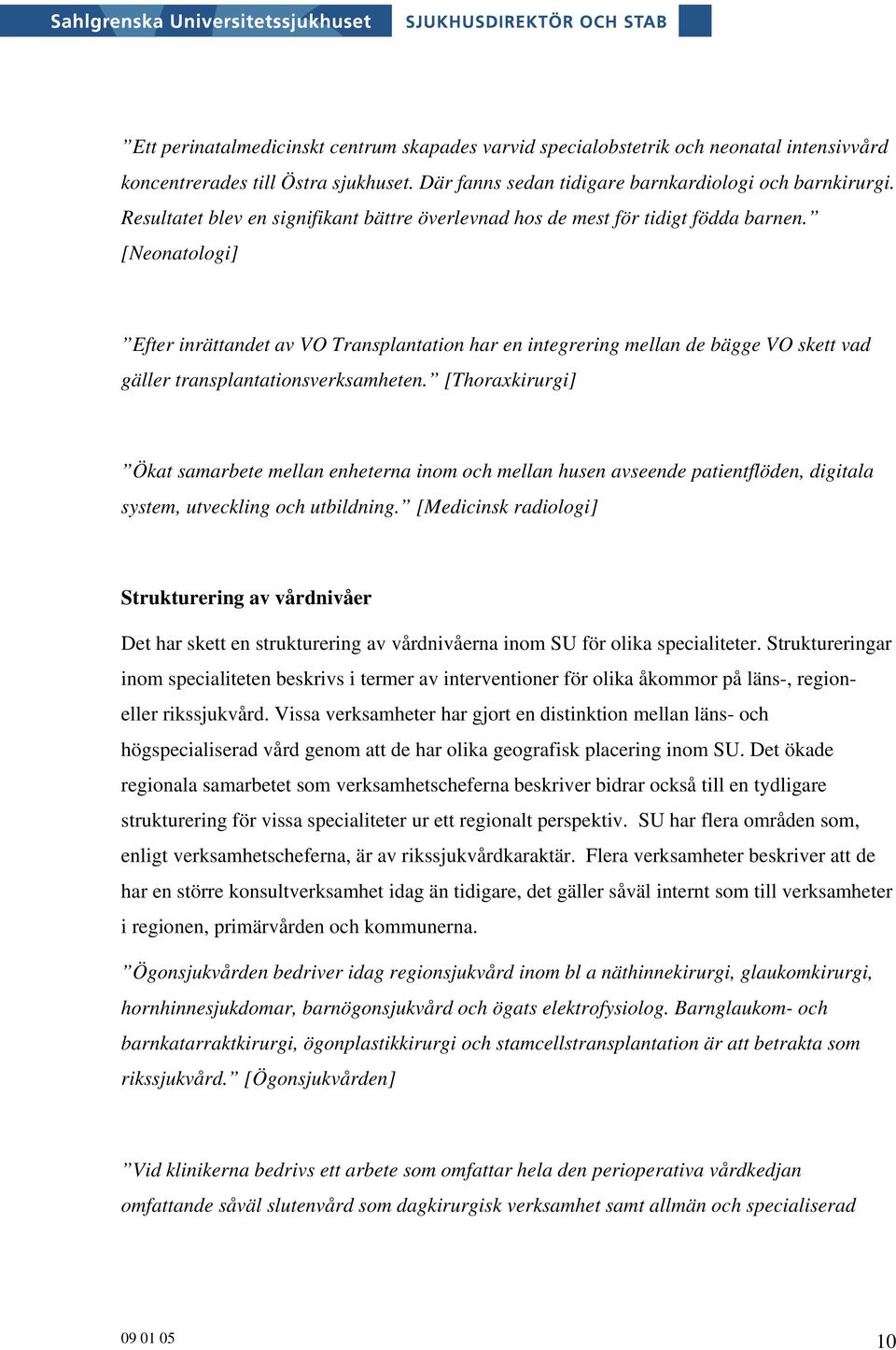 Sahlgrenska Universitetssjukhuset SJUKHUSDIREKTÖR OCH STAB

”Ett perinatalmedicinskt centrum skapades varvid specialobstetrik och neonatal intensivvård koncentrerades till Östra sjukhuset. Där fanns sedan tidigare barnkardiologi och barnkirurgi. Resultatet blev en signifikant bättre överlevnad hos de mest för tidigt födda barnen.” [Neonatologi]

”Efter inrättandet av VO Transplantation har en integrering mellan de bägge VO skett vad gäller transplantationsverksamheten.” [Thoraxkirurgi]

”Ökat samarbete mellan enheterna inom och mellan husen avseende patientflöden, digitala system, utveckling och utbildning.” [Medicinsk radiologi]

Strukturering av vårdnivåer

Det har skett en strukturering av vårdnivåerna inom SU för olika specialiteter. Struktureringar inom specialiteten beskrivs i termer av interventioner för olika åkommor på läns-, region- eller rikssjukvård. Vissa verksamheter har gjort en distinktion mellan läns- och högspecialiserad vård genom att de har olika geografisk placering inom SU. Det ökade regionala samarbetet som verksamhetscheferna beskriver bidrar också till en tydligare strukturering för vissa specialiteter ur ett regionalt perspektiv. SU har flera områden som, enligt verksamhetscheferna, är av rikssjukvårdkaraktär. Flera verksamheter beskriver att de har en större konsultverksamhet idag än tidigare, det gäller såväl internt som till verksamheter i regionen, primärvården och kommunerna.

”Ögonsjukvården bedriver idag regionsjukvård inom bl a näthinnekirurgi, glaukomkirurgi, hornhinnesjukdomar, barnögonsjukvård och ögats elektrofysiolog. Barnglaukom- och barnkatarraktkirurgi, ögonplastikkirurgi och stamcellstransplantation är att betrakta som rikssjukvård.” [Ögonsjukvården]

”Vid klinikerna bedrivs ett arbete som omfattar hela den perioperativa vårdkedjan omfattande såväl slutenvård som dagkirurgisk verksamhet samt allmän och specialiserad

09 01 05

10